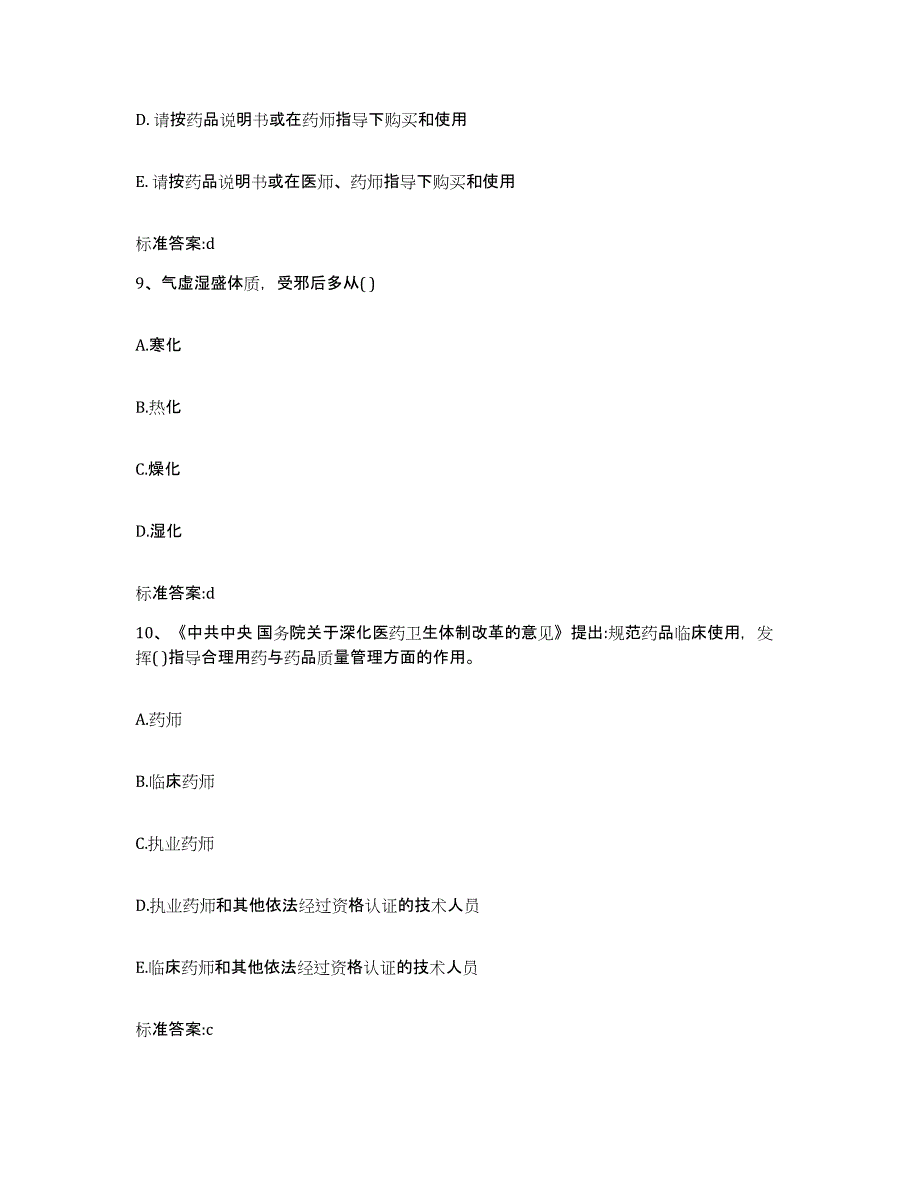 D. 请按药品说明书或在药师指导下购买和使用

E. 请按药品说明书或在医师、药师指导下购买和使用

标准答案:d

9、气虚湿盛体质，受邪后多从( )

A.寒化

B.热化

C.燥化

D.湿化

标准答案:d

10、《中共中央 国务院关于深化医药卫生体制改革的意见》提出:规范药品临床使用，发挥( )指导合理用药与药品质量管理方面的作用。

A.药师

B.临床药师

C.执业药师

D.执业药师和其他依法经过资格认证的技术人员

E.临床药师和其他依法经过资格认证的技术人员

标准答案:c